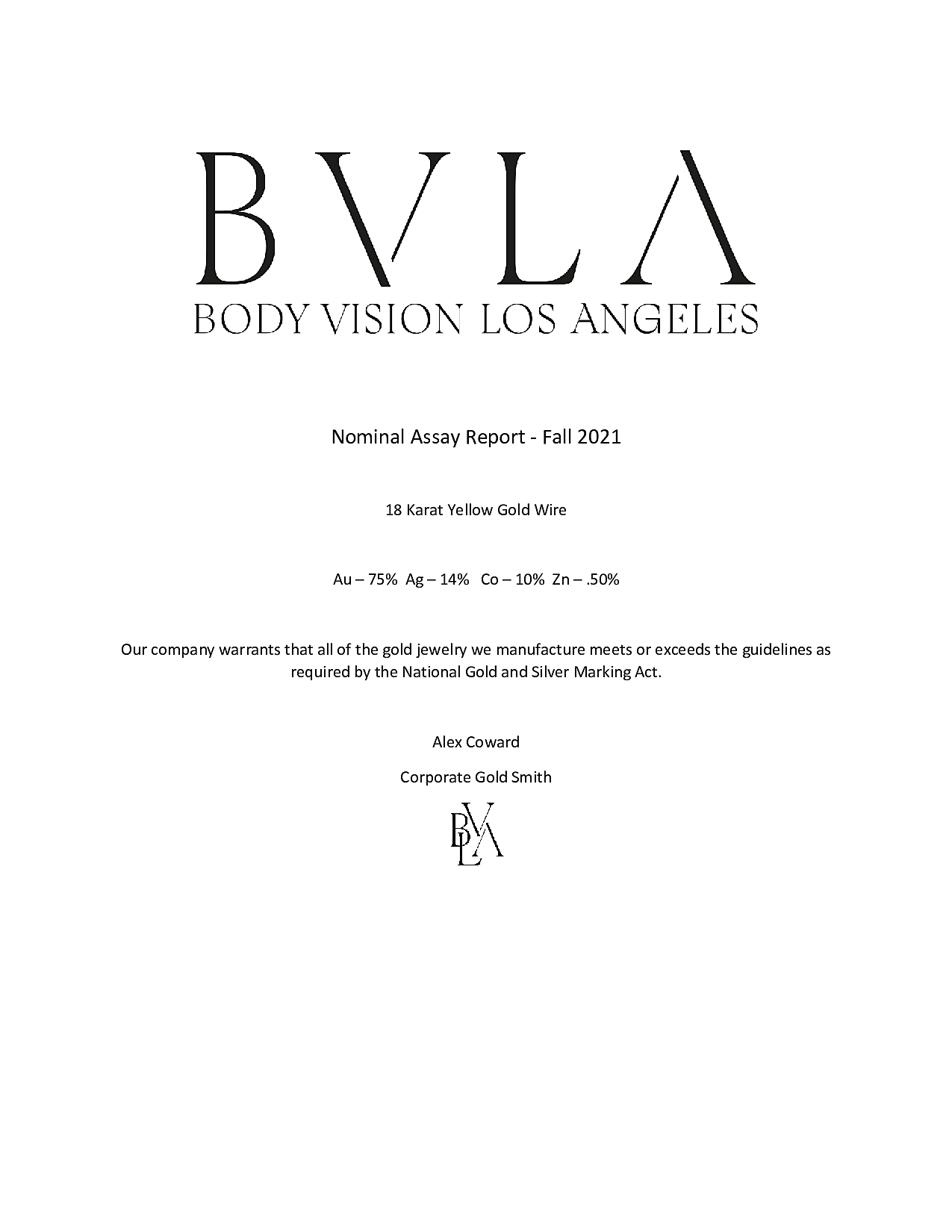 BVLA
BODY VISION LOS ANGELES

Nominal Assay Report - Fall 2021

18 Karat Yellow Gold Wire

Au – 75% Ag – 14% Co – 10% Zn – .50%

Our company warrants that all of the gold jewelry we manufacture meets or exceeds the guidelines as required by the National Gold and Silver Marking Act.

Alex Coward

Corporate Gold Smith

BVLA